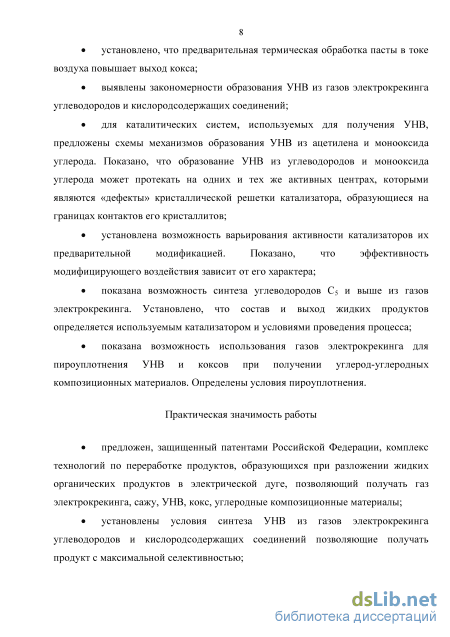 8

• установлено, что предварительная термическая обработка пасты в токе воздуха повышает выход кокса;

• выявлены закономерности образования УНВ из газов электрокрекинга углеводородов и кислородсодержащих соединений;

• для каталитических систем, используемых для получения УНВ, предложены схемы механизмов образования УНВ из ацетилена и монооксида углерода. Показано, что образование УНВ из углеводородов и монооксида углерода может протекать на одних и тех же активных центрах, которыми являются «дефекты» кристаллической решетки катализатора, образующиеся на границах контактов его кристаллитов;

• установлена возможность варьирования активности катализаторов их предварительной модификацией. Показано, что эффективность модифицирующего воздействия зависит от его характера;

• показана возможность синтеза углеводородов $C_5$ и выше из газов электрокрекинга. Установлено, что состав и выход жидких продуктов определяется используемым катализатором и условиями проведения процесса;

• показана возможность использования газов электрокрекинга для пироуплотнения УНВ и коксов при получении углерод-углеродных композиционных материалов. Определены условия пироуплотнения.

Практическая значимость работы

• предложен, защищенный патентами Российской Федерации, комплекс технологий по переработке продуктов, образующихся при разложении жидких органических продуктов в электрической дуге, позволяющий получать газ электрокрекинга, сажу, УНВ, кокс, углеродные композиционные материалы;

• установлены условия синтеза УНВ из газов электрокрекинга углеводородов и кислородсодержащих соединений позволяющие получать продукт с максимальной селективностью;

dsLib.net
библиотека диссертаций